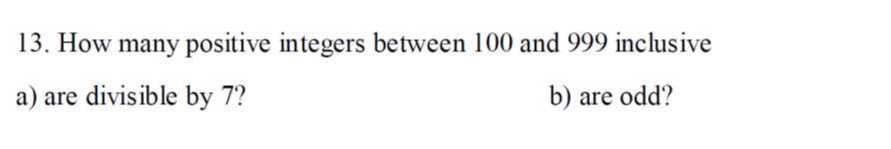 13. How many positive integers between 100 and 999 inclusive

a) are divisible by 7?

b) are odd?